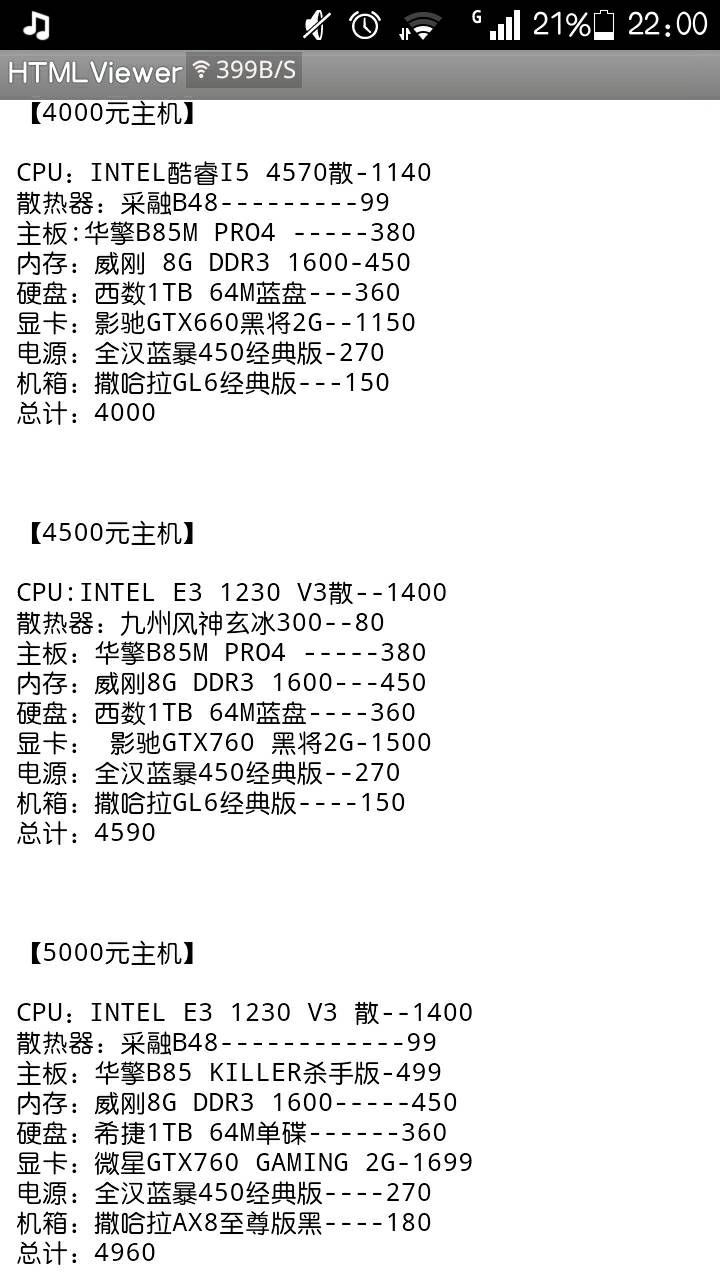 G 21% 22:00
HTMLViewer 399B/S
【4000元主机】

CPU：INTEL酷睿I5 4570散-1140
散热器：采融B48---------99
主板:华擎B85M PRO4 -----380
内存：威刚 8G DDR3 1600-450
硬盘：西数1TB 64M蓝盘---360
显卡：影驰GTX660黑将2G--1150
电源：全汉蓝暴450经典版-270
机箱：撒哈拉GL6经典版---150
总计：4000

【4500元主机】

CPU:INTEL E3 1230 V3散--1400
散热器：九州风神玄冰300--80
主板：华擎B85M PRO4 -----380
内存：威刚8G DDR3 1600---450
硬盘：西数1TB 64M蓝盘----360
显卡： 影驰GTX760 黑将2G-1500
电源：全汉蓝暴450经典版--270
机箱：撒哈拉GL6经典版----150
总计：4590

【5000元主机】

CPU：INTEL E3 1230 V3 散--1400
散热器：采融B48------------99
主板：华擎B85 KILLER杀手版-499
内存：威刚8G DDR3 1600-----450
硬盘：希捷1TB 64M单碟------360
显卡：微星GTX760 GAMING 2G-1699
电源：全汉蓝暴450经典版----270
机箱：撒哈拉AX8至尊版黑----180
总计：4960